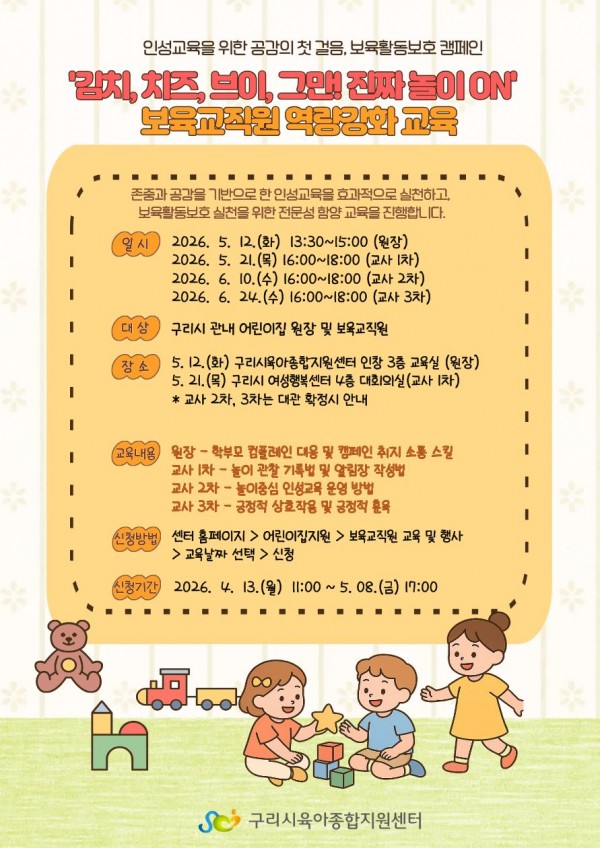 인성교육을 위한 공감의 첫 걸음, 보육활동보호 캠페인

'김치, 치즈, 브이, 그만! 진짜 놀이 ON'
보육교직원 역량강화 교육

존중과 공감을 기반으로 한 인성교육을 효과적으로 실천하고,
보육활동보호 실천을 위한 전문성 함양 교육을 진행합니다.

일 시
2026. 5. 12.(화) 13:30~15:00 (원장)
2026. 5. 21.(목) 16:00~18:00 (교사 1차)
2026. 6. 10.(수) 16:00~18:00 (교사 2차)
2026. 6. 24.(수) 16:00~18:00 (교사 3차)

대 상
구리시 관내 어린이집 원장 및 보육교직원

장 소
5. 12.(화) 구리시육아종합지원센터 인창 3층 교육실 (원장)
5. 21.(목) 구리시 여성행복센터 4층 대회의실(교사 1차)
* 교사 2차, 3차는 대관 확정시 안내

교육내용
원장 - 학부모 컴플레인 대응 및 캠페인 취지 소통 스킬
교사 1차 - 놀이 관찰 기록법 및 알림장 작성법
교사 2차 - 놀이중심 인성교육 운영 방법
교사 3차 - 긍정적 상호작용 및 긍정적 훈육

신청방법
센터 홈페이지 > 어린이집지원 > 보육교직원 교육 및 행사
> 교육날짜 선택 > 신청

신청기간
2026. 4. 13.(월) 11:00 ~ 5. 08.(금) 17:00

구리시육아종합지원센터